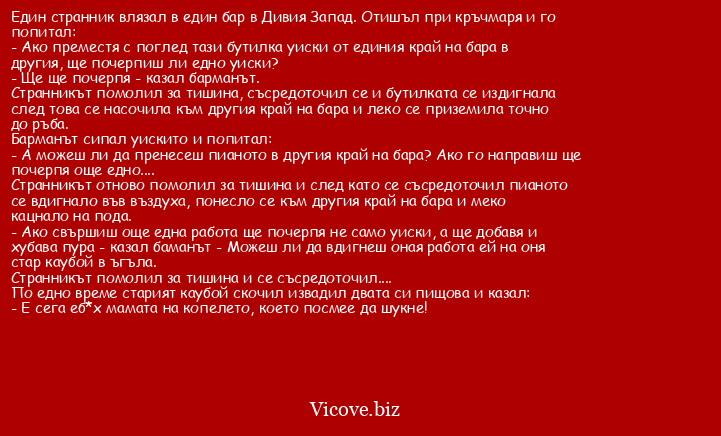 Един странник влязал в един бар в Дивия Запад. Отишъл при кръчмаря и го попитал:
- Ако преместя с поглед тази бутилка уиски от единия край на бара в другия, ще почерпиш ли едно уиски?
- Ще ще почерпя - казал барманът.
Странникът помолил за тишина, съсредоточил се и бутилката се издигнала след това се насочила към другия край на бара и леко се приземила точно до ръба.
Барманът сипал уискито и попитал:
- А можеш ли да пренесеш пианото в другия край на бара? Ако го направиш ще почерпя още едно....
Странникът отново помолил за тишина и след като се съсредоточил пианото се вдигнало във въздуха, понесло се към другия край на бара и меко кацнало на пода.
- Ако свършиш още една работа ще почерпя не само уиски, а ще добавя и хубава пура - казал баманът - Можеш ли да вдигнеш оная работа ей на оня стар каубой в ъгъла.
Странникът помолил за тишина и се съсредоточил....
По едно време старият каубой скочил извадил двата си пищова и казал:
- Е сега еб*х мамата на копелето, което посмее да шукне!

Vicove.biz